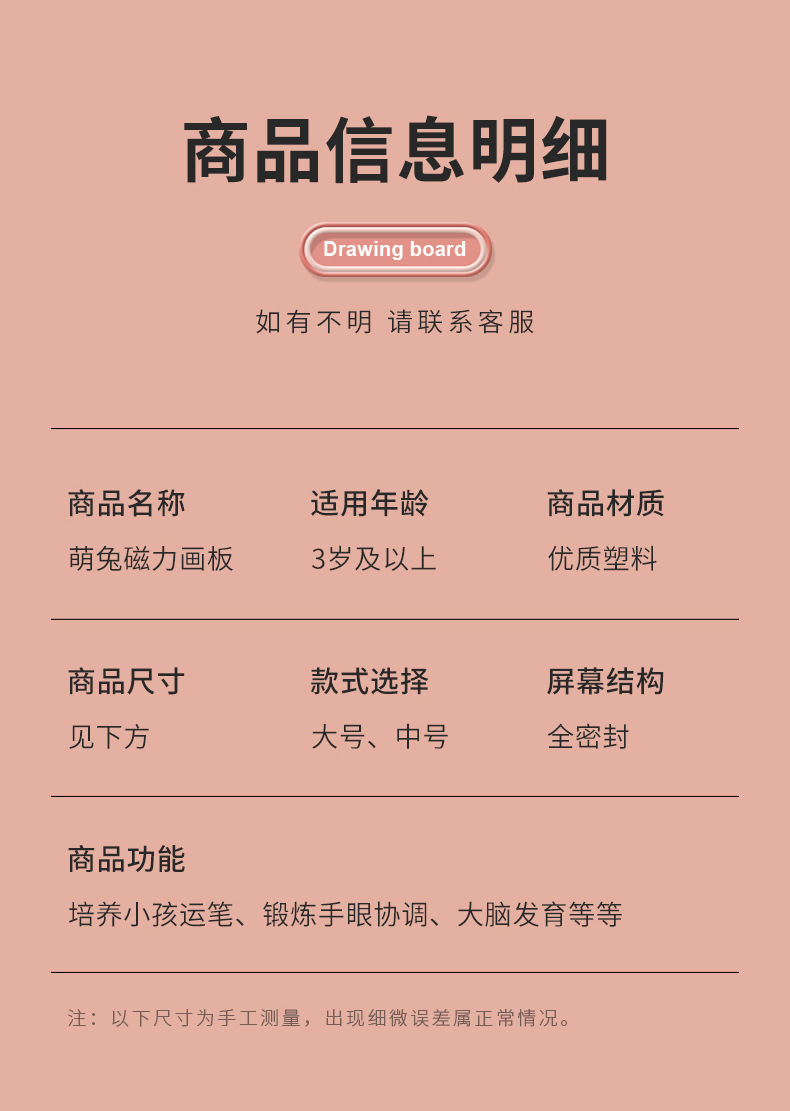 商品信息明细

Drawing board

如有不明 请联系客服

商品名称
萌兔磁力画板

适用年龄
3岁及以上

商品材质
优质塑料

商品尺寸
见下方

款式选择
大号、中号

屏幕结构
全密封

商品功能
培养小孩运笔、锻炼手眼协调、大脑发育等等

注：以下尺寸为手工测量，出现细微误差属正常情况。